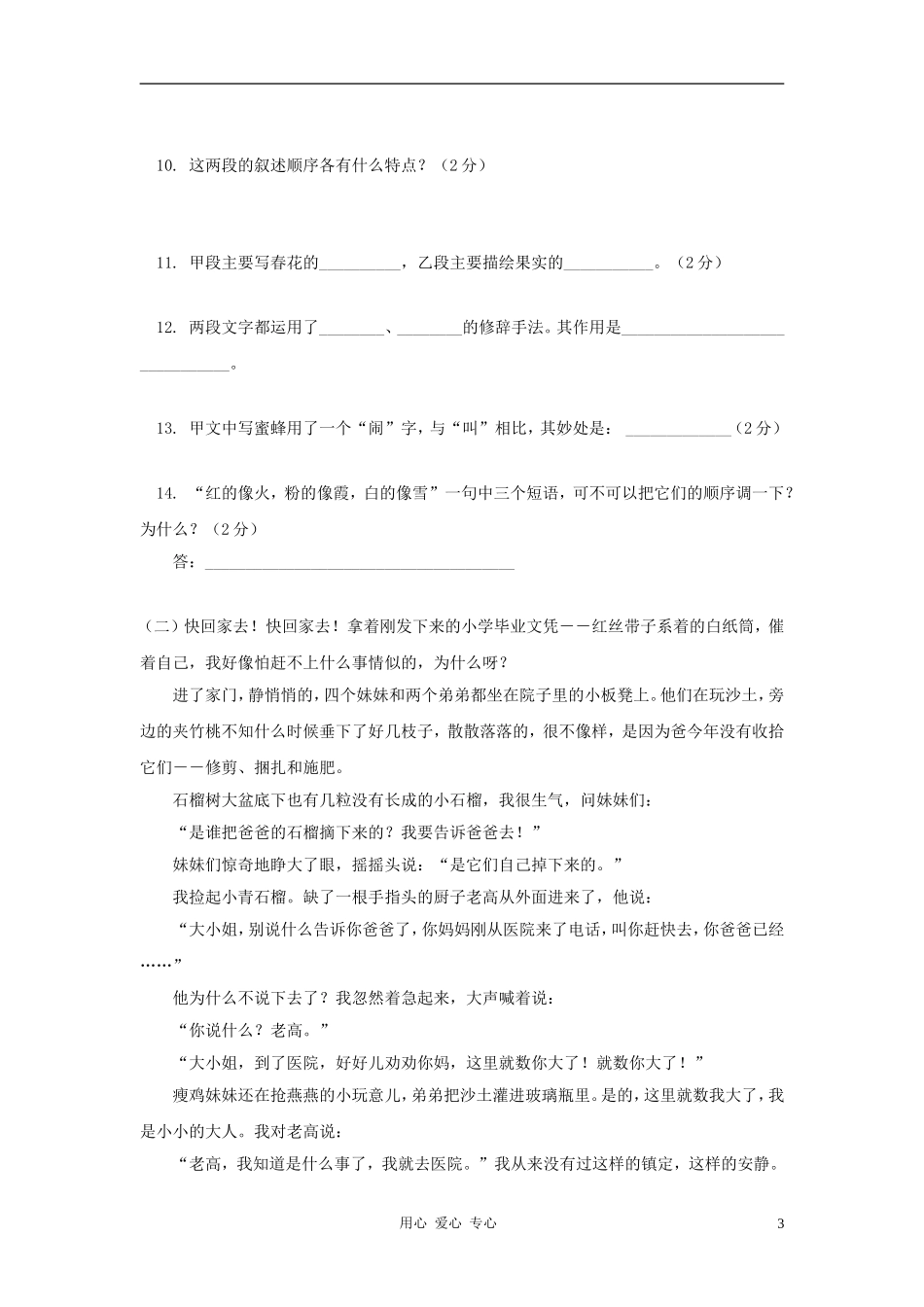 10.这两段的叙述顺序各有什么特点？（2分）

11.甲段主要写春花的____，乙段主要描绘果实的____。（2分）

12.两段文字都运用了____、____的修辞手法。其作用是____。

13.甲文中写蜜蜂用了一个“闹”字，与“叫”相比，其妙处是：____（2分）

14.“红的像火，粉的像霞，白的像雪”一句中三个短语，可不可以把它们的顺序调一下？为什么？（2分）

答：____

（二）快回家去！快回家去！拿着刚发下来的小学毕业文凭——红丝带子系着的白纸筒，催着自己，我好像怕赶不上什么事情似的，为什么呀？

进了家门，静悄悄的，四个妹妹和两个弟弟都坐在院子里的小板凳上。他们在玩沙土，旁边的夹竹桃不知什么时候垂下了好几枝子，散散落落的，很不像样，是因为爸今年没有收拾它们——修剪、捆扎和施肥。

石榴树大盆底下也有几粒没有长成的小石榴，我很生气，问妹妹们：

“是谁把爸爸的石榴摘下来的？我要告诉爸爸去！”

妹妹们惊奇地睁大了眼，摇摇头说：“是它们自己掉下来的。”

我捡起小青石榴。缺了一根手指头的厨子老高从外面进来了，他说：

“大小姐，别说什么告诉你爸爸了，你妈妈刚从医院来了电话，叫你赶快去，你爸爸已经……”

他为什么不说下去了？我忽然着急起来，大声喊着说：

“你说什么？老高。”

“大小姐，到了医院，好好儿劝劝你妈，这里就数你大了！就数你大了！”

瘦鸡妹妹还在抢燕燕的小玩意儿，弟弟把沙土灌进玻璃瓶里。是的，这里就数我大了，我是小小的大人。我对老高说：

“老高，我知道是什么事了，我就去医院。”我从来没有过这样的镇定，这样的安静。

用心 爱心 专心

3